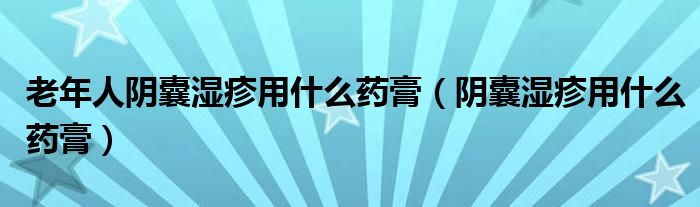 老年人阴囊湿疹用什么药膏（阴囊湿疹用什么药膏）